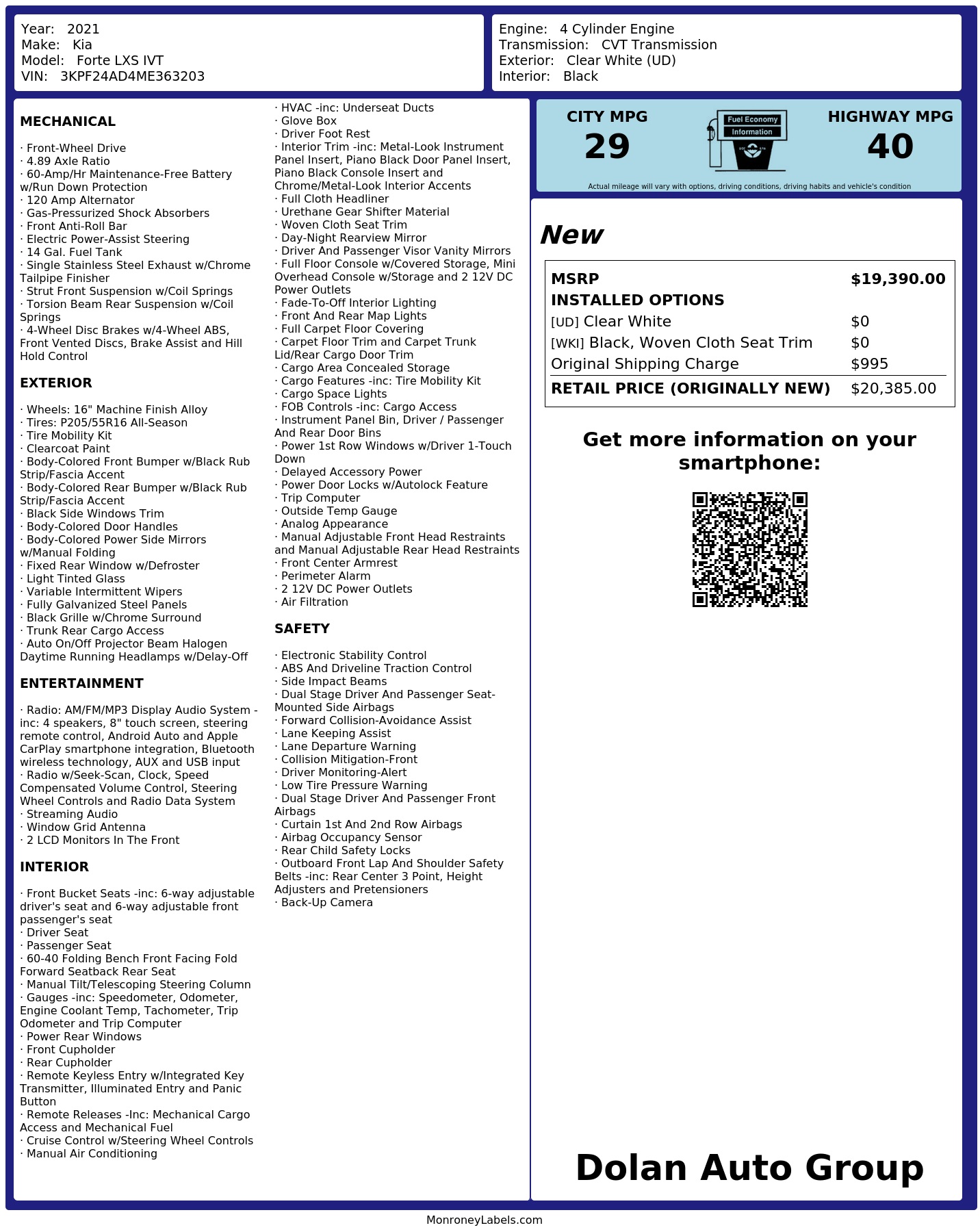 Year: 2021
Make: Kia
Model: Forte LXS IVT
VIN: 3KPF24AD4ME363203

Engine: 4 Cylinder Engine
Transmission: CVT Transmission
Exterior: Clear White (UD)
Interior: Black

MECHANICAL

· Front-Wheel Drive
· 4.89 Axle Ratio
· 60-Amp/Hr Maintenance-Free Battery w/Run Down Protection
· 120 Amp Alternator
· Gas-Pressurized Shock Absorbers
· Front Anti-Roll Bar
· Electric Power-Assist Steering
· 14 Gal. Fuel Tank
· Single Stainless Steel Exhaust w/Chrome Tailpipe Finisher
· Strut Front Suspension w/Coil Springs
· Torsion Beam Rear Suspension w/Coil Springs
· 4-Wheel Disc Brakes w/4-Wheel ABS, Front Vented Discs, Brake Assist and Hill Hold Control

EXTERIOR

· Wheels: 16" Machine Finish Alloy
· Tires: P205/55R16 All-Season
· Tire Mobility Kit
· Clearcoat Paint
· Body-Colored Front Bumper w/Black Rub Strip/Fascia Accent
· Body-Colored Rear Bumper w/Black Rub Strip/Fascia Accent
· Black Side Windows Trim
· Body-Colored Door Handles
· Body-Colored Power Side Mirrors w/Manual Folding
· Fixed Rear Window w/Defroster
· Light Tinted Glass
· Variable Intermittent Wipers
· Fully Galvanized Steel Panels
· Black Grille w/Chrome Surround
· Trunk Rear Cargo Access
· Auto On/Off Projector Beam Halogen Daytime Running Headlamps w/Delay-Off

ENTERTAINMENT

· Radio: AM/FM/MP3 Display Audio System -inc: 4 speakers, 8" touch screen, steering remote control, Android Auto and Apple CarPlay smartphone integration, Bluetooth wireless technology, AUX and USB input
· Radio w/Seek-Scan, Clock, Speed Compensated Volume Control, Steering Wheel Controls and Radio Data System
· Streaming Audio
· Window Grid Antenna
· 2 LCD Monitors In The Front

INTERIOR

· Front Bucket Seats -inc: 6-way adjustable driver's seat and 6-way adjustable front passenger's seat
· Driver Seat
· Passenger Seat
· 60-40 Folding Bench Front Facing Fold Forward Seatback Rear Seat
· Manual Tilt/Telescoping Steering Column
· Gauges -inc: Speedometer, Odometer, Engine Coolant Temp, Tachometer, Trip Odometer and Trip Computer
· Power Rear Windows
· Front Cupholder
· Rear Cupholder
· Remote Keyless Entry w/Integrated Key Transmitter, Illuminated Entry and Panic Button
· Remote Releases -Inc: Mechanical Cargo Access and Mechanical Fuel
· Cruise Control w/Steering Wheel Controls
· Manual Air Conditioning

· HVAC -inc: Underseat Ducts
· Glove Box
· Driver Foot Rest
· Interior Trim -inc: Metal-Look Instrument Panel Insert, Piano Black Door Panel Insert, Piano Black Console Insert and Chrome/Metal-Look Interior Accents
· Full Cloth Headliner
· Urethane Gear Shifter Material
· Woven Cloth Seat Trim
· Day-Night Rearview Mirror
· Driver And Passenger Visor Vanity Mirrors
· Full Floor Console w/Covered Storage, Mini Overhead Console w/Storage and 2 12V DC Power Outlets
· Fade-To-Off Interior Lighting
· Front And Rear Map Lights
· Full Carpet Floor Covering
· Carpet Floor Trim and Carpet Trunk Lid/Rear Cargo Door Trim
· Cargo Area Concealed Storage
· Cargo Features -inc: Tire Mobility Kit
· Cargo Space Lights
· FOB Controls -inc: Cargo Access
· Instrument Panel Bin, Driver / Passenger And Rear Door Bins
· Power 1st Row Windows w/Driver 1-Touch Down
· Delayed Accessory Power
· Power Door Locks w/Autolock Feature
· Trip Computer
· Outside Temp Gauge
· Analog Appearance
· Manual Adjustable Front Head Restraints and Manual Adjustable Rear Head Restraints
· Front Center Armrest
· Perimeter Alarm
· 2 12V DC Power Outlets
· Air Filtration

SAFETY

· Electronic Stability Control
· ABS And Driveline Traction Control
· Side Impact Beams
· Dual Stage Driver And Passenger Seat-Mounted Side Airbags
· Forward Collision-Avoidance Assist
· Lane Keeping Assist
· Lane Departure Warning
· Collision Mitigation-Front
· Driver Monitoring-Alert
· Low Tire Pressure Warning
· Dual Stage Driver And Passenger Front Airbags
· Curtain 1st And 2nd Row Airbags
· Airbag Occupancy Sensor
· Rear Child Safety Locks
· Outboard Front Lap And Shoulder Safety Belts -inc: Rear Center 3 Point, Height Adjusters and Pretensioners
· Back-Up Camera

CITY MPG
29

Fuel Economy
Information

HIGHWAY MPG
40

Actual mileage will vary with options, driving conditions, driving habits and vehicle's condition

New

MSRP $19,390.00
INSTALLED OPTIONS
[UD] Clear White $0
[WKI] Black, Woven Cloth Seat Trim $0
Original Shipping Charge $995
RETAIL PRICE (ORIGINALLY NEW) $20,385.00

Get more information on your smartphone:

Dolan Auto Group

MonroneyLabels.com